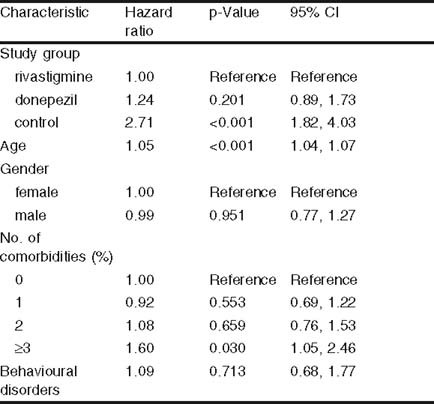 | Characteristic | Hazard ratio | p-Value | 95% CI |
|---|---|---|---|
| Study group | | | |
| rivastigmine | 1.00 | Reference | Reference |
| donepezil | 1.24 | 0.201 | 0.89, 1.73 |
| control | 2.71 | <0.001 | 1.82, 4.03 |
| Age | 1.05 | <0.001 | 1.04, 1.07 |
| Gender | | | |
| female | 1.00 | Reference | Reference |
| male | 0.99 | 0.951 | 0.77, 1.27 |
| No. of comorbidities (%) | | | |
| 0 | 1.00 | Reference | Reference |
| 1 | 0.92 | 0.553 | 0.69, 1.22 |
| 2 | 1.08 | 0.659 | 0.76, 1.53 |
| ≥3 | 1.60 | 0.030 | 1.05, 2.46 |
| Behavioural disorders | 1.09 | 0.713 | 0.68, 1.77 |